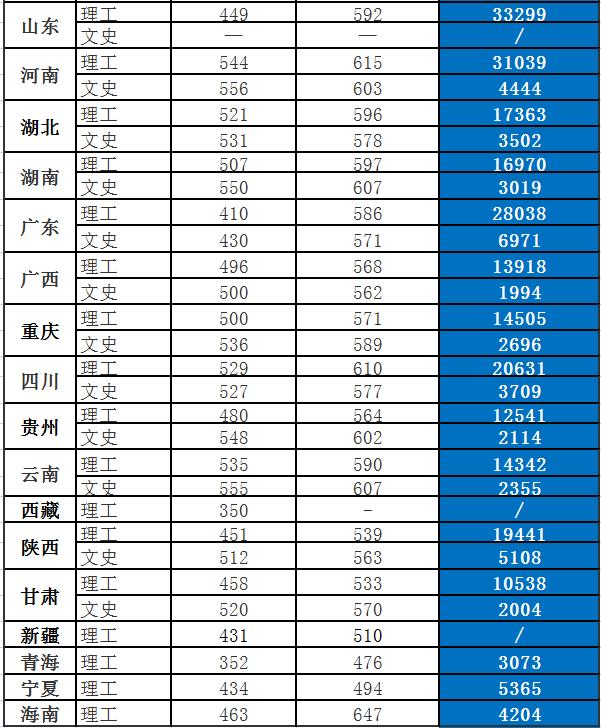 | 山东 | 理工 | 449 | 592 | 33299 |
|---|---|---|---|---|
| | 文史 | — | — | / |
| 河南 | 理工 | 544 | 615 | 31039 |
| | 文史 | 556 | 603 | 4444 |
| 湖北 | 理工 | 521 | 596 | 17363 |
| | 文史 | 531 | 578 | 3502 |
| 湖南 | 理工 | 507 | 597 | 16970 |
| | 文史 | 550 | 607 | 3019 |
| 广东 | 理工 | 410 | 586 | 28038 |
| | 文史 | 430 | 571 | 6971 |
| 广西 | 理工 | 496 | 568 | 13918 |
| | 文史 | 500 | 562 | 1994 |
| 重庆 | 理工 | 500 | 571 | 14505 |
| | 文史 | 536 | 589 | 2696 |
| 四川 | 理工 | 529 | 610 | 20631 |
| | 文史 | 527 | 577 | 3709 |
| 贵州 | 理工 | 480 | 564 | 12541 |
| | 文史 | 548 | 602 | 2114 |
| 云南 | 理工 | 535 | 590 | 14342 |
| | 文史 | 555 | 607 | 2355 |
| 西藏 | 理工 | 350 | - | / |
| 陕西 | 理工 | 451 | 539 | 19441 |
| | 文史 | 512 | 563 | 5108 |
| 甘肃 | 理工 | 458 | 533 | 10538 |
| | 文史 | 520 | 570 | 2004 |
| 新疆 | 理工 | 431 | 510 | / |
| 青海 | 理工 | 352 | 476 | 3073 |
| 宁夏 | 理工 | 434 | 494 | 5365 |
| 海南 | 理工 | 463 | 647 | 4204 |